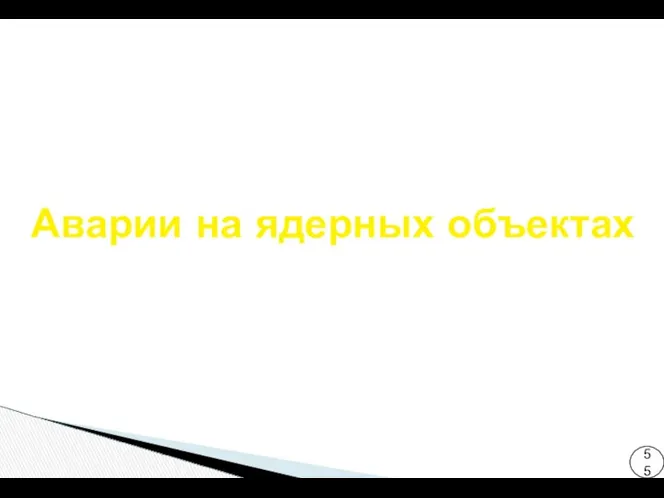 Аварии на ядерных объектах

55